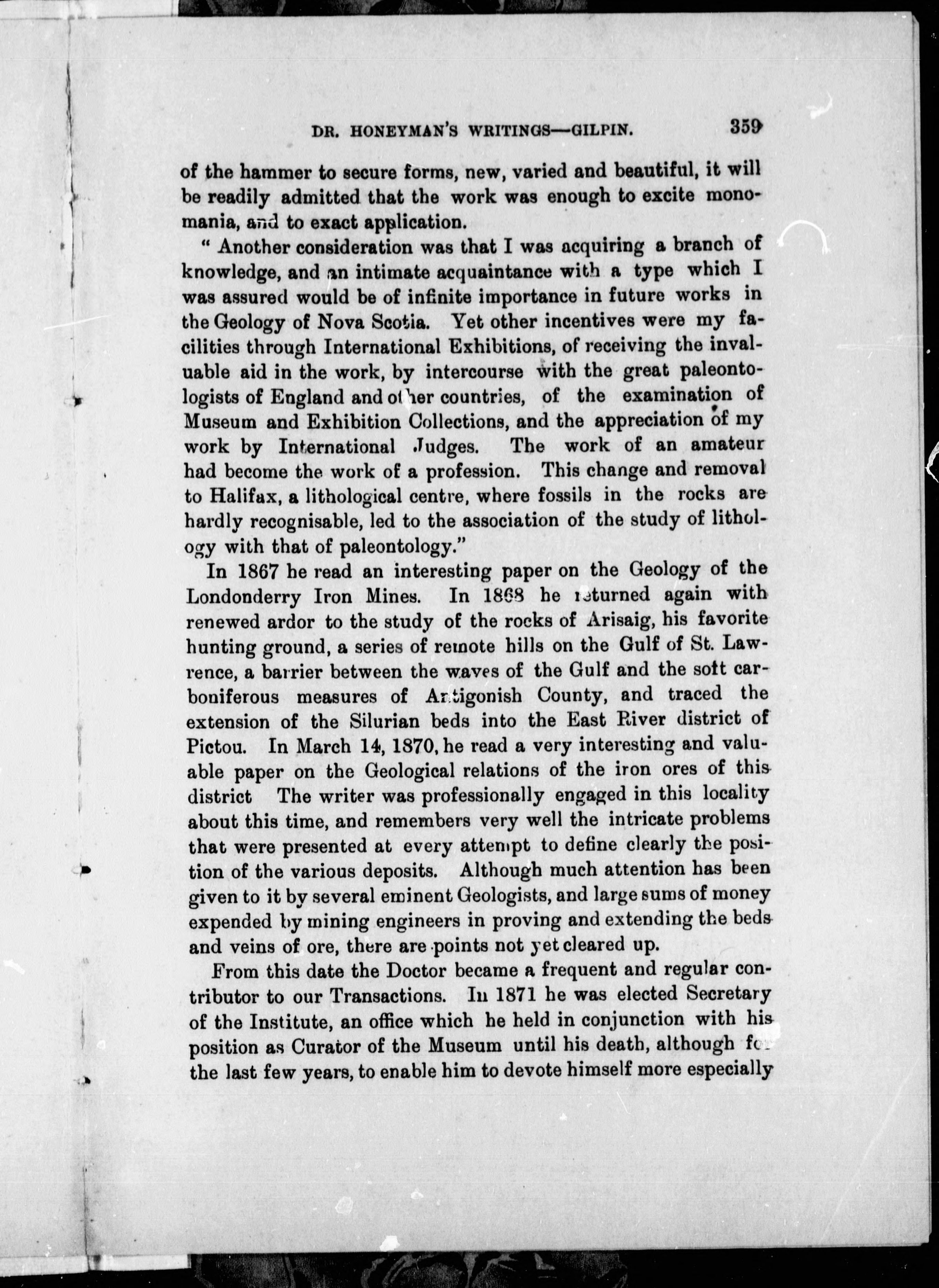 DR. HONEYMAN'S WRITINGS—GILPIN. 359

of the hammer to secure forms, new, varied and beautiful, it will be readily admitted that the work was enough to excite monomania, and to exact application.

" Another consideration was that I was acquiring a branch of knowledge, and an intimate acquaintance with a type which I was assured would be of infinite importance in future works in the Geology of Nova Scotia. Yet other incentives were my facilities through International Exhibitions, of receiving the invaluable aid in the work, by intercourse with the great paleontologists of England and other countries, of the examination of Museum and Exhibition Collections, and the appreciation of my work by International Judges. The work of an amateur had become the work of a profession. This change and removal to Halifax, a lithological centre, where fossils in the rocks are hardly recognisable, led to the association of the study of lithology with that of paleontology."

In 1867 he read an interesting paper on the Geology of the Londonderry Iron Mines. In 1868 he returned again with renewed ardor to the study of the rocks of Arisaig, his favorite hunting ground, a series of remote hills on the Gulf of St. Lawrence, a barrier between the waves of the Gulf and the soft carboniferous measures of Antigonish County, and traced the extension of the Silurian beds into the East River district of Pictou. In March 14, 1870, he read a very interesting and valuable paper on the Geological relations of the iron ores of this district The writer was professionally engaged in this locality about this time, and remembers very well the intricate problems that were presented at every attempt to define clearly the position of the various deposits. Although much attention has been given to it by several eminent Geologists, and large sums of money expended by mining engineers in proving and extending the beds and veins of ore, there are points not yet cleared up.

From this date the Doctor became a frequent and regular contributor to our Transactions. In 1871 he was elected Secretary of the Institute, an office which he held in conjunction with his position as Curator of the Museum until his death, although for the last few years, to enable him to devote himself more especially